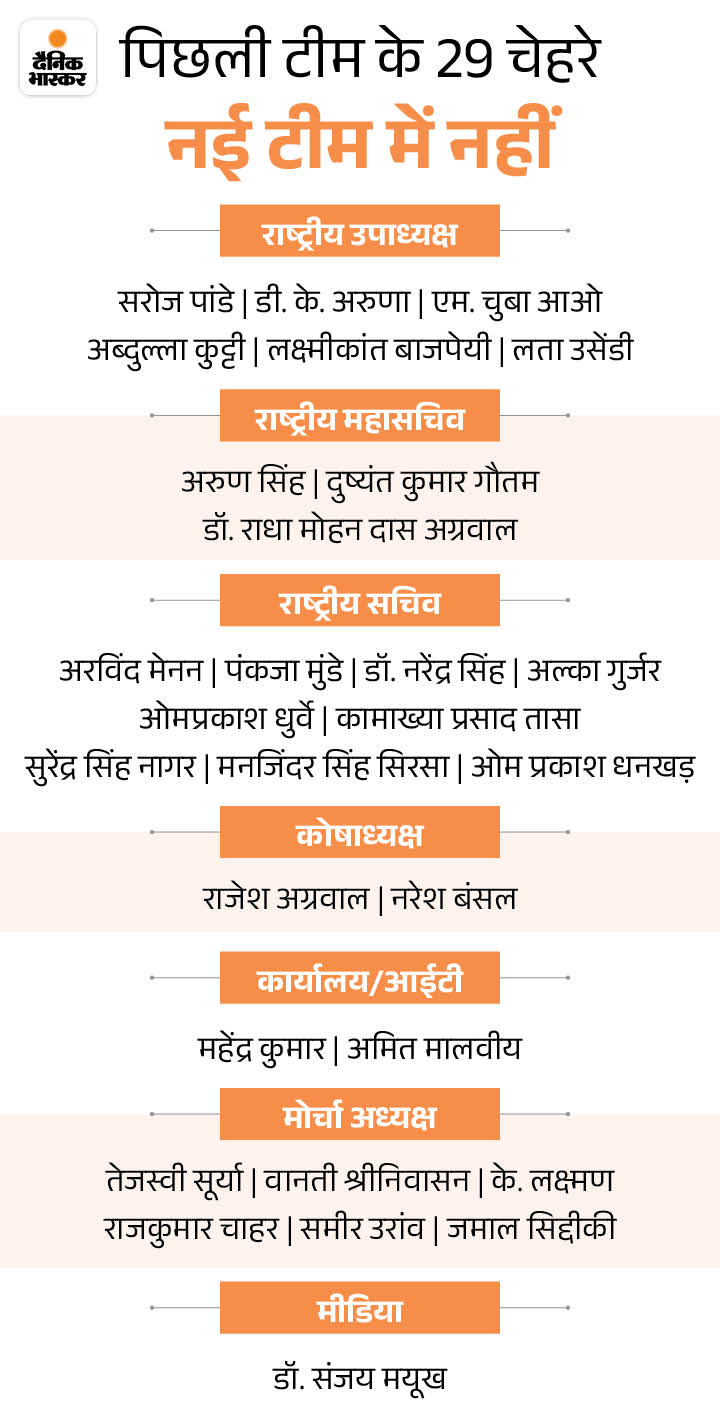 दैनिक भास्कर

पिछली टीम के 29 चेहरे
नई टीम में नहीं

राष्ट्रीय उपाध्यक्ष

सरोज पांडे | डी. के. अरुणा | एम. चुबा आओ
अब्दुल्ला कुट्टी | लक्ष्मीकांत बाजपेयी | लता उसेंडी

राष्ट्रीय महासचिव

अरुण सिंह | दुष्यंत कुमार गौतम
डॉ. राधा मोहन दास अग्रवाल

राष्ट्रीय सचिव

अरविंद मेनन | पंकजा मुंडे | डॉ. नरेंद्र सिंह | अल्का गुर्जर
ओमप्रकाश धुर्वे | कामाख्या प्रसाद तासा
सुरेंद्र सिंह नागर | मनजिंदर सिंह सिरसा | ओम प्रकाश धनखड़

कोषाध्यक्ष

राजेश अग्रवाल | नरेश बंसल

कार्यालय/आईटी

महेंद्र कुमार | अमित मालवीय

मोर्चा अध्यक्ष

तेजस्वी सूर्या | वानती श्रीनिवासन | के. लक्ष्मण
राजकुमार चाहर | समीर उरांव | जमाल सिद्दीकी

मीडिया

डॉ. संजय मयूख